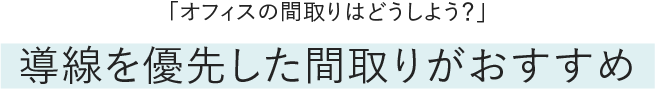 「オフィスの間取りはどうしよう?」

導線を優先した間取りがおすすめ